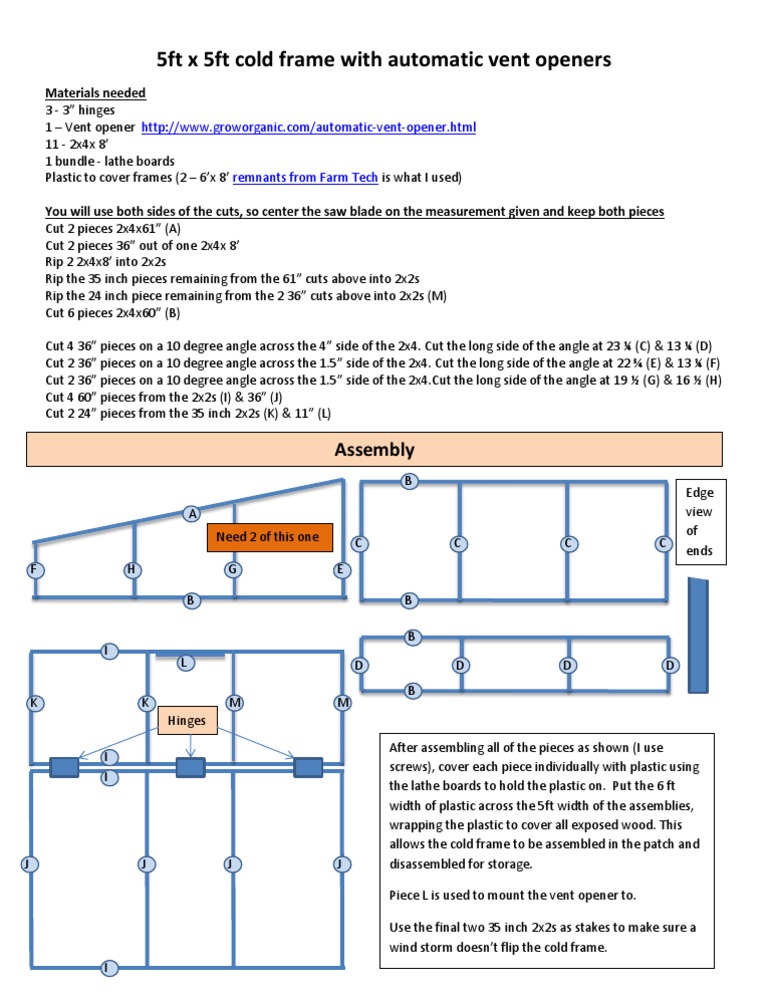 5ft x 5ft cold frame with automatic vent openers

Materials needed
3 - 3" hinges
1 – Vent opener http://www.groworganic.com/automatic-vent-opener.html
11 - 2x4x 8'
1 bundle - lathe boards
Plastic to cover frames (2 – 6'x 8' remnants from Farm Tech is what I used)

You will use both sides of the cuts, so center the saw blade on the measurement given and keep both pieces
Cut 2 pieces 2x4x61" (A)
Cut 2 pieces 36" out of one 2x4x 8'
Rip 2 2x4x8' into 2x2s
Rip the 35 inch pieces remaining from the 61" cuts above into 2x2s
Rip the 24 inch piece remaining from the 2 36" cuts above into 2x2s (M)
Cut 6 pieces 2x4x60" (B)

Cut 4 36" pieces on a 10 degree angle across the 4" side of the 2x4. Cut the long side of the angle at 23 ¼ (C) & 13 ¼ (D)
Cut 2 36" pieces on a 10 degree angle across the 1.5" side of the 2x4. Cut the long side of the angle at 22 ¾ (E) & 13 ¼ (F)
Cut 2 36" pieces on a 10 degree angle across the 1.5" side of the 2x4.Cut the long side of the angle at 19 ½ (G) & 16 ½ (H)
Cut 4 60" pieces from the 2x2s (I) & 36" (J)
Cut 2 24" pieces from the 35 inch 2x2s (K) & 11" (L)

Assembly

A
Need 2 of this one
F H G E
B

B
C C C C
B

Edge view of ends

B
D D D D
B

I
L
K K M M
Hinges
I
I
J J J J
I

After assembling all of the pieces as shown (I use screws), cover each piece individually with plastic using the lathe boards to hold the plastic on. Put the 6 ft width of plastic across the 5ft width of the assemblies, wrapping the plastic to cover all exposed wood. This allows the cold frame to be assembled in the patch and disassembled for storage.

Piece L is used to mount the vent opener to.

Use the final two 35 inch 2x2s as stakes to make sure a wind storm doesn't flip the cold frame.